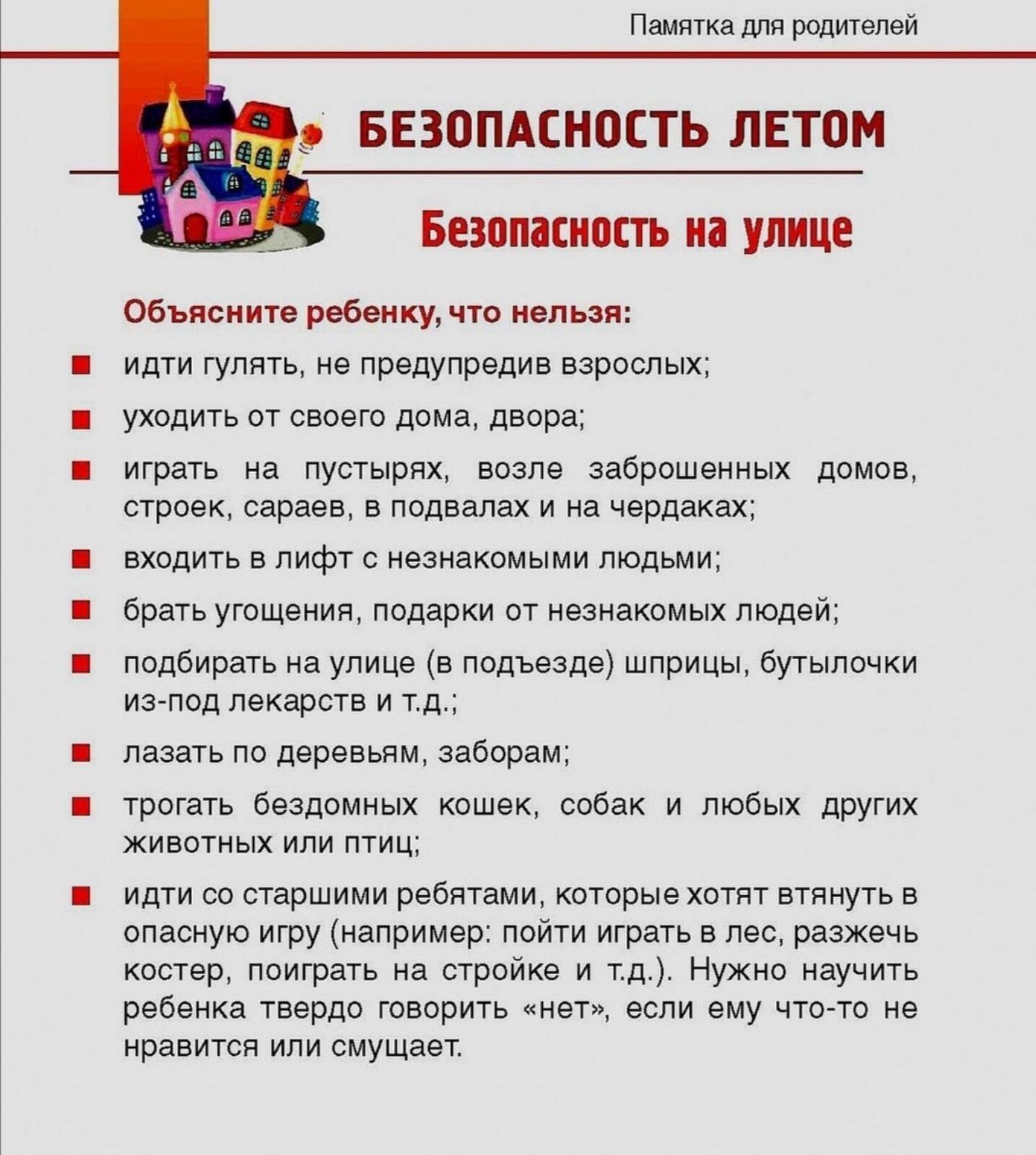 Памятка для родителей

БЕЗОПАСНОСТЬ ЛЕТОМ

Безопасность на улице

Объясните ребенку, что нельзя:

- идти гулять, не предупредив взрослых;
- уходить от своего дома, двора;
- играть на пустырях, возле заброшенных домов, строек, сараев, в подвалах и на чердаках;
- входить в лифт с незнакомыми людьми;
- брать угощения, подарки от незнакомых людей;
- подбирать на улице (в подъезде) шприцы, бутылочки из-под лекарств и т.д.;
- лазать по деревьям, заборам;
- трогать бездомных кошек, собак и любых других животных или птиц;
- идти со старшими ребятами, которые хотят втянуть в опасную игру (например: пойти играть в лес, разжечь костер, поиграть на стройке и т.д.). Нужно научить ребенка твердо говорить «нет», если ему что-то не нравится или смущает.